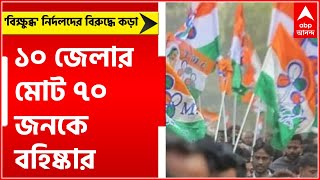 'বিক্ষুব্ধ' নির্দলদের বিরুদ্ধে কড়া

১০ জেলার মোট ৭০ জনকে বহিষ্কার

abp আনন্দ